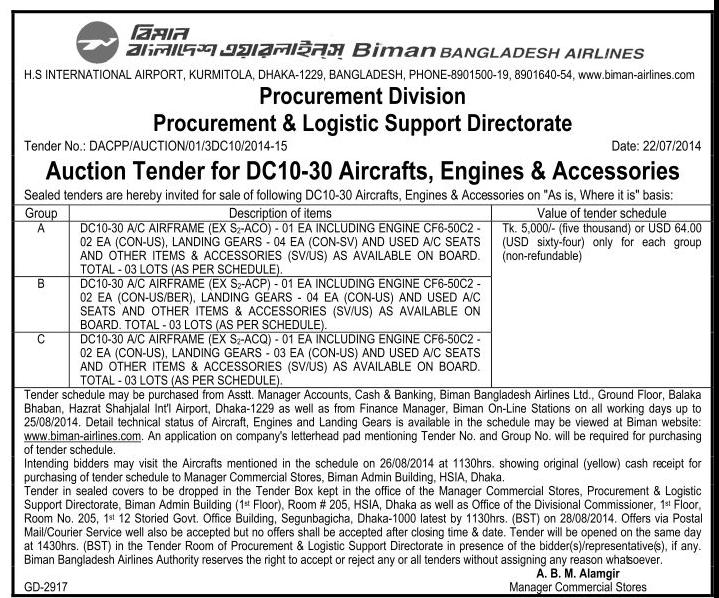 বিমান
বাংলাদেশ এয়ারলাইন্স Biman BANGLADESH AIRLINES
H.S INTERNATIONAL AIRPORT, KURMITOLA, DHAKA-1229, BANGLADESH, PHONE-8901500-19, 8901640-54, www.biman-airlines.com

Procurement Division
Procurement & Logistic Support Directorate

Tender No.: DACPP/AUCTION/01/3DC10/2014-15 Date: 22/07/2014

Auction Tender for DC10-30 Aircrafts, Engines & Accessories

Sealed tenders are hereby invited for sale of following DC10-30 Aircrafts, Engines & Accessories on "As is, Where it is" basis:

| Group | Description of items | Value of tender schedule |
|---|---|---|
| A | DC10-30 A/C AIRFRAME (EX $S_2$-ACO) - 01 EA INCLUDING ENGINE CF6-50C2 - 02 EA (CON-US), LANDING GEARS - 04 EA (CON-SV) AND USED A/C SEATS AND OTHER ITEMS & ACCESSORIES (SV/US) AS AVAILABLE ON BOARD. TOTAL - 03 LOTS (AS PER SCHEDULE). | Tk. 5,000/- (five thousand) or USD 64.00 (USD sixty-four) only for each group (non-refundable) |
| B | DC10-30 A/C AIRFRAME (EX $S_2$-ACP) - 01 EA INCLUDING ENGINE CF6-50C2 - 02 EA (CON-US/BER), LANDING GEARS - 04 EA (CON-US) AND USED A/C SEATS AND OTHER ITEMS & ACCESSORIES (SV/US) AS AVAILABLE ON BOARD. TOTAL - 03 LOTS (AS PER SCHEDULE). | |
| C | DC10-30 A/C AIRFRAME (EX $S_2$-ACQ) - 01 EA INCLUDING ENGINE CF6-50C2 - 02 EA (CON-US), LANDING GEARS - 03 EA (CON-US) AND USED A/C SEATS AND OTHER ITEMS & ACCESSORIES (SV/US) AS AVAILABLE ON BOARD. TOTAL - 03 LOTS (AS PER SCHEDULE). | |

Tender schedule may be purchased from Asstt. Manager Accounts, Cash & Banking, Biman Bangladesh Airlines Ltd., Ground Floor, Balaka Bhaban, Hazrat Shahjalal Int'l Airport, Dhaka-1229 as well as from Finance Manager, Biman On-Line Stations on all working days up to 25/08/2014. Detail technical status of Aircraft, Engines and Landing Gears is available in the schedule may be viewed at Biman website: www.biman-airlines.com. An application on company's letterhead pad mentioning Tender No. and Group No. will be required for purchasing of tender schedule.
Intending bidders may visit the Aircrafts mentioned in the schedule on 26/08/2014 at 1130hrs. showing original (yellow) cash receipt for purchasing of tender schedule to Manager Commercial Stores, Biman Admin Building, HSIA, Dhaka.
Tender in sealed covers to be dropped in the Tender Box kept in the office of the Manager Commercial Stores, Procurement & Logistic Support Directorate, Biman Admin Building (1st Floor), Room # 205, HSIA, Dhaka as well as Office of the Divisional Commissioner, 1st Floor, Room No. 205, 1st 12 Storied Govt. Office Building, Segunbagicha, Dhaka-1000 latest by 1130hrs. (BST) on 28/08/2014. Offers via Postal Mail/Courier Service well also be accepted but no offers shall be accepted after closing time & date. Tender will be opened on the same day at 1430hrs. (BST) in the Tender Room of Procurement & Logistic Support Directorate in presence of the bidder(s)/representative(s), if any. Biman Bangladesh Airlines Authority reserves the right to accept or reject any or all tenders without assigning any reason whatsoever.

A. B. M. Alamgir
Manager Commercial Stores

GD-2917